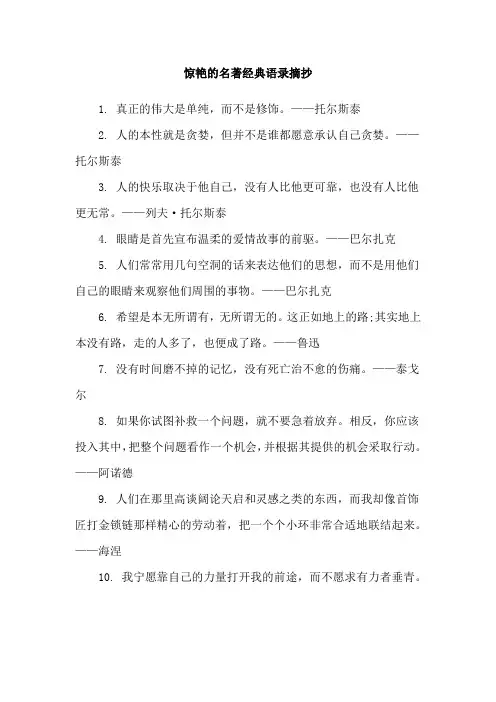 惊艳的名著经典语录摘抄

1. 真正的伟大是单纯，而不是修饰。——托尔斯泰

2. 人的本性就是贪婪，但并不是谁都愿意承认自己贪婪。——托尔斯泰

3. 人的快乐取决于他自己，没有人比他更可靠，也没有人比他更无常。——列夫·托尔斯泰

4. 眼睛是首先宣布温柔的爱情故事的前驱。——巴尔扎克

5. 人们常常用几句空洞的话来表达他们的思想，而不是用他们自己的眼睛来观察他们周围的事物。——巴尔扎克

6. 希望是本无所谓有，无所谓无的。这正如地上的路;其实地上本没有路，走的人多了，也便成了路。——鲁迅

7. 没有时间磨不掉的记忆，没有死亡治不愈的伤痛。——泰戈尔

8. 如果你试图补救一个问题，就不要急着放弃。相反，你应该投入其中，把整个问题看作一个机会，并根据其提供的机会采取行动。——阿诺德

9. 人们在那里高谈阔论天启和灵感之类的东西，而我却像首饰匠打金锁链那样精心的劳动着，把一个个小环非常合适地联结起来。——海涅

10. 我宁愿靠自己的力量打开我的前途，而不愿求有力者垂青。